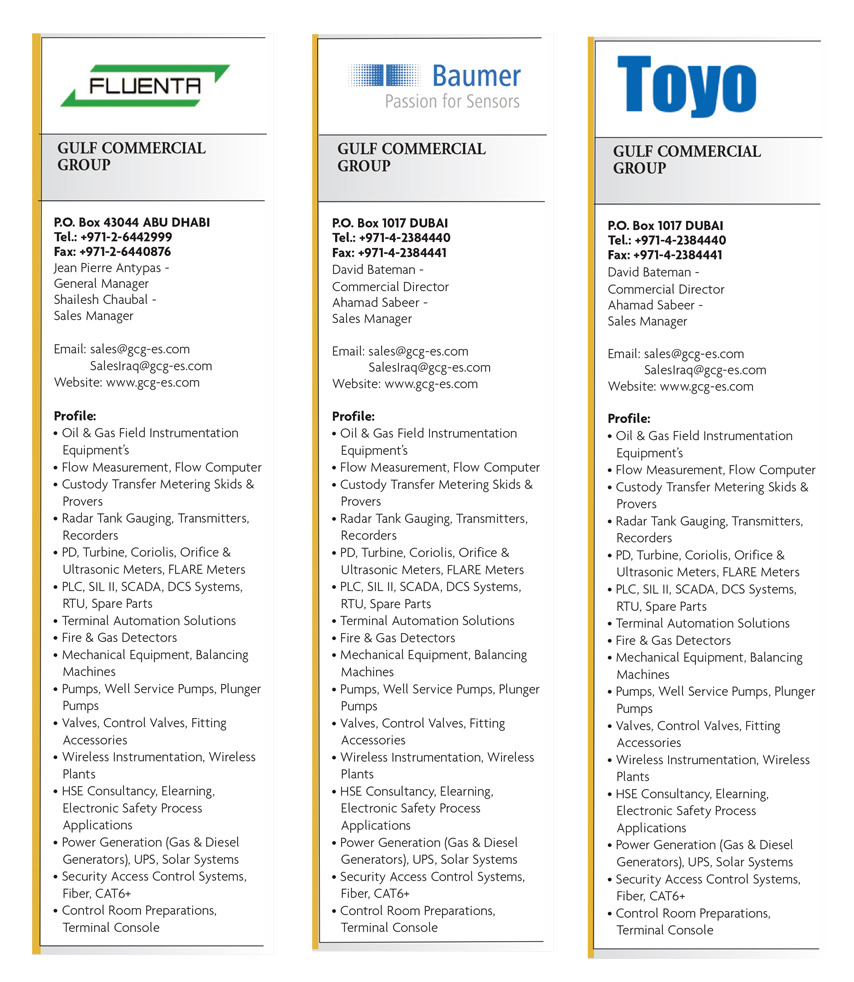 FLUENTA

GULF COMMERCIAL GROUP

P.O. Box 43044 ABU DHABI
Tel.: +971-2-6442999
Fax: +971-2-6440876
Jean Pierre Antypas - General Manager
Shailesh Chaubal - Sales Manager

Email: sales@gcg-es.com
SalesIraq@gcg-es.com
Website: www.gcg-es.com

Profile:
• Oil & Gas Field Instrumentation Equipment's
• Flow Measurement, Flow Computer
• Custody Transfer Metering Skids & Provers
• Radar Tank Gauging, Transmitters, Recorders
• PD, Turbine, Coriolis, Orifice & Ultrasonic Meters, FLARE Meters
• PLC, SIL II, SCADA, DCS Systems, RTU, Spare Parts
• Terminal Automation Solutions
• Fire & Gas Detectors
• Mechanical Equipment, Balancing Machines
• Pumps, Well Service Pumps, Plunger Pumps
• Valves, Control Valves, Fitting Accessories
• Wireless Instrumentation, Wireless Plants
• HSE Consultancy, Elearning, Electronic Safety Process Applications
• Power Generation (Gas & Diesel Generators), UPS, Solar Systems
• Security Access Control Systems, Fiber, CAT6+
• Control Room Preparations, Terminal Console

Baumer
Passion for Sensors

GULF COMMERCIAL GROUP

P.O. Box 1017 DUBAI
Tel.: +971-4-2384440
Fax: +971-4-2384441
David Bateman - Commercial Director
Ahamad Sabeer - Sales Manager

Email: sales@gcg-es.com
SalesIraq@gcg-es.com
Website: www.gcg-es.com

Profile:
• Oil & Gas Field Instrumentation Equipment's
• Flow Measurement, Flow Computer
• Custody Transfer Metering Skids & Provers
• Radar Tank Gauging, Transmitters, Recorders
• PD, Turbine, Coriolis, Orifice & Ultrasonic Meters, FLARE Meters
• PLC, SIL II, SCADA, DCS Systems, RTU, Spare Parts
• Terminal Automation Solutions
• Fire & Gas Detectors
• Mechanical Equipment, Balancing Machines
• Pumps, Well Service Pumps, Plunger Pumps
• Valves, Control Valves, Fitting Accessories
• Wireless Instrumentation, Wireless Plants
• HSE Consultancy, Elearning, Electronic Safety Process Applications
• Power Generation (Gas & Diesel Generators), UPS, Solar Systems
• Security Access Control Systems, Fiber, CAT6+
• Control Room Preparations, Terminal Console

Toyo

GULF COMMERCIAL GROUP

P.O. Box 1017 DUBAI
Tel.: +971-4-2384440
Fax: +971-4-2384441
David Bateman - Commercial Director
Ahamad Sabeer - Sales Manager

Email: sales@gcg-es.com
SalesIraq@gcg-es.com
Website: www.gcg-es.com

Profile:
• Oil & Gas Field Instrumentation Equipment's
• Flow Measurement, Flow Computer
• Custody Transfer Metering Skids & Provers
• Radar Tank Gauging, Transmitters, Recorders
• PD, Turbine, Coriolis, Orifice & Ultrasonic Meters, FLARE Meters
• PLC, SIL II, SCADA, DCS Systems, RTU, Spare Parts
• Terminal Automation Solutions
• Fire & Gas Detectors
• Mechanical Equipment, Balancing Machines
• Pumps, Well Service Pumps, Plunger Pumps
• Valves, Control Valves, Fitting Accessories
• Wireless Instrumentation, Wireless Plants
• HSE Consultancy, Elearning, Electronic Safety Process Applications
• Power Generation (Gas & Diesel Generators), UPS, Solar Systems
• Security Access Control Systems, Fiber, CAT6+
• Control Room Preparations, Terminal Console